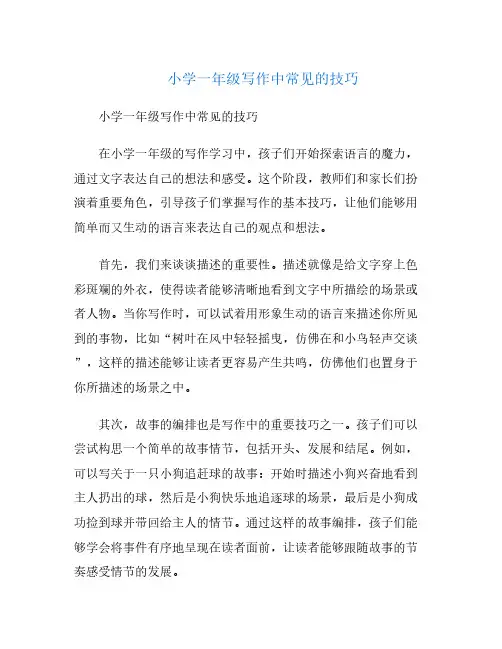 小学一年级写作中常见的技巧

小学一年级写作中常见的技巧

在小学一年级的写作学习中，孩子们开始探索语言的魔力，通过文字表达自己的想法和感受。这个阶段，教师们和家长们扮演着重要角色，引导孩子们掌握写作的基本技巧，让他们能够用简单而又生动的语言来表达自己的观点和想法。

首先，我们来谈谈描述的重要性。描述就像是给文字穿上色彩斑斓的外衣，使得读者能够清晰地看到文字中所描绘的场景或者人物。当你写作时，可以试着用形象生动的语言来描述你所见到的事物，比如“树叶在风中轻轻摇曳，仿佛在和小鸟轻声交谈”，这样的描述能够让读者更容易产生共鸣，仿佛他们也置身于你所描述的场景之中。

其次，故事的编排也是写作中的重要技巧之一。孩子们可以尝试构思一个简单的故事情节，包括开头、发展和结尾。例如，可以写关于一只小狗追赶球的故事：开始时描述小狗兴奋地看到主人扔出的球，然后是小狗快乐地追逐球的场景，最后是小狗成功捡到球并带回给主人的情节。通过这样的故事编排，孩子们能够学会将事件有序地呈现在读者面前，让读者能够跟随故事的节奏感受情节的发展。